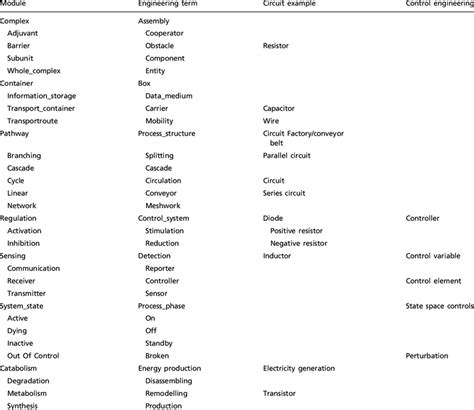 | Module | Engineering term | Circuit example | Control engineering |
|---|---|---|---|
| Complex | Assembly | | |
| Adjuvant | Cooperator | | |
| Barrier | Obstacle | Resistor | |
| Subunit | Component | | |
| Whole_complex | Entity | | |
| Container | Box | | |
| Information_storage | Data_medium | | |
| Transport_container | Carrier | Capacitor | |
| Transportroute | Mobility | Wire | |
| Pathway | Process_structure | Circuit Factory/conveyor belt | |
| Branching | Splitting | Parallel circuit | |
| Cascade | Cascade | | |
| Cycle | Circulation | Circuit | |
| Linear | Conveyor | Series circuit | |
| Network | Meshwork | | |
| Regulation | Control_system | Diode | Controller |
| Activation | Stimulation | Positive resistor | |
| Inhibition | Reduction | Negative resistor | |
| Sensing | Detection | Inductor | Control variable |
| Communication | Reporter | | |
| Receiver | Controller | | Control element |
| Transmitter | Sensor | | |
| System_state | Process_phase | | State space controls |
| Active | On | | |
| Dying | Off | | |
| Inactive | Standby | | |
| Out Of Control | Broken | | Perturbation |
| Catabolism | Energy production | Electricity generation | |
| Degradation | Disassembling | | |
| Metabolism | Remodelling | Transistor | |
| Synthesis | Production | | |